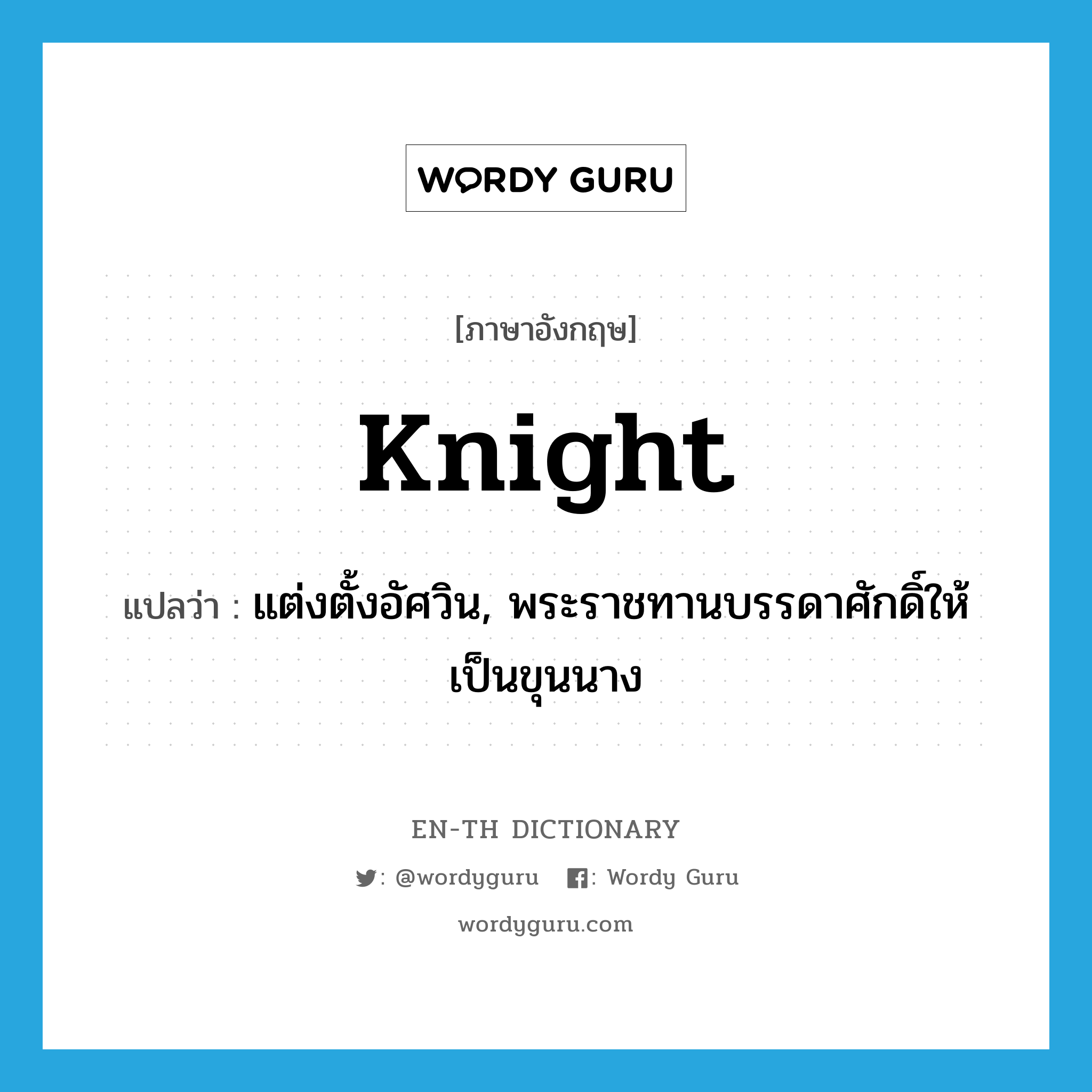 WORDY GURU

[ภาษาอังกฤษ]

knight

แปลว่า : แต่งตั้งอัศวิน, พระราชทานบรรดาศักดิ์ให้เป็นขุนนาง

EN-TH DICTIONARY

: @wordyguru : Wordy Guru

wordyguru.com